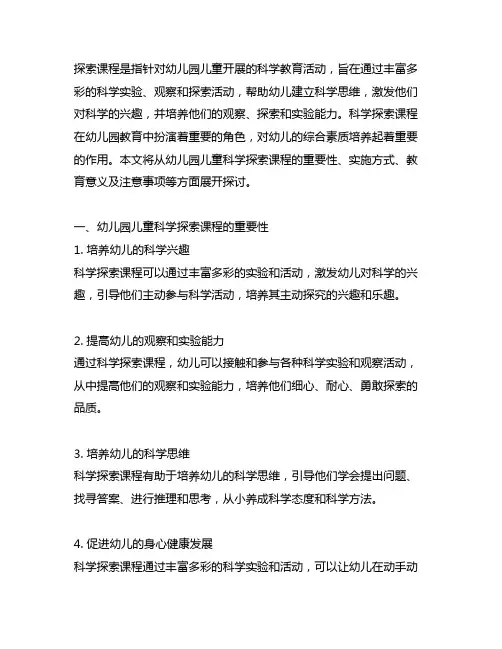 探索课程是指针对幼儿园儿童开展的科学教育活动，旨在通过丰富多彩的科学实验、观察和探索活动，帮助幼儿建立科学思维，激发他们对科学的兴趣，并培养他们的观察、探索和实验能力。科学探索课程在幼儿园教育中扮演着重要的角色，对幼儿的综合素质培养起着重要的作用。本文将从幼儿园儿童科学探索课程的重要性、实施方式、教育意义及注意事项等方面展开探讨。

一、幼儿园儿童科学探索课程的重要性
1. 培养幼儿的科学兴趣
科学探索课程可以通过丰富多彩的实验和活动，激发幼儿对科学的兴趣，引导他们主动参与科学活动，培养其主动探究的兴趣和乐趣。

2. 提高幼儿的观察和实验能力
通过科学探索课程，幼儿可以接触和参与各种科学实验和观察活动，从中提高他们的观察和实验能力，培养他们细心、耐心、勇敢探索的品质。

3. 培养幼儿的科学思维
科学探索课程有助于培养幼儿的科学思维，引导他们学会提出问题、找寻答案、进行推理和思考，从小养成科学态度和科学方法。

4. 促进幼儿的身心健康发展
科学探索课程通过丰富多彩的科学实验和活动，可以让幼儿在动手动